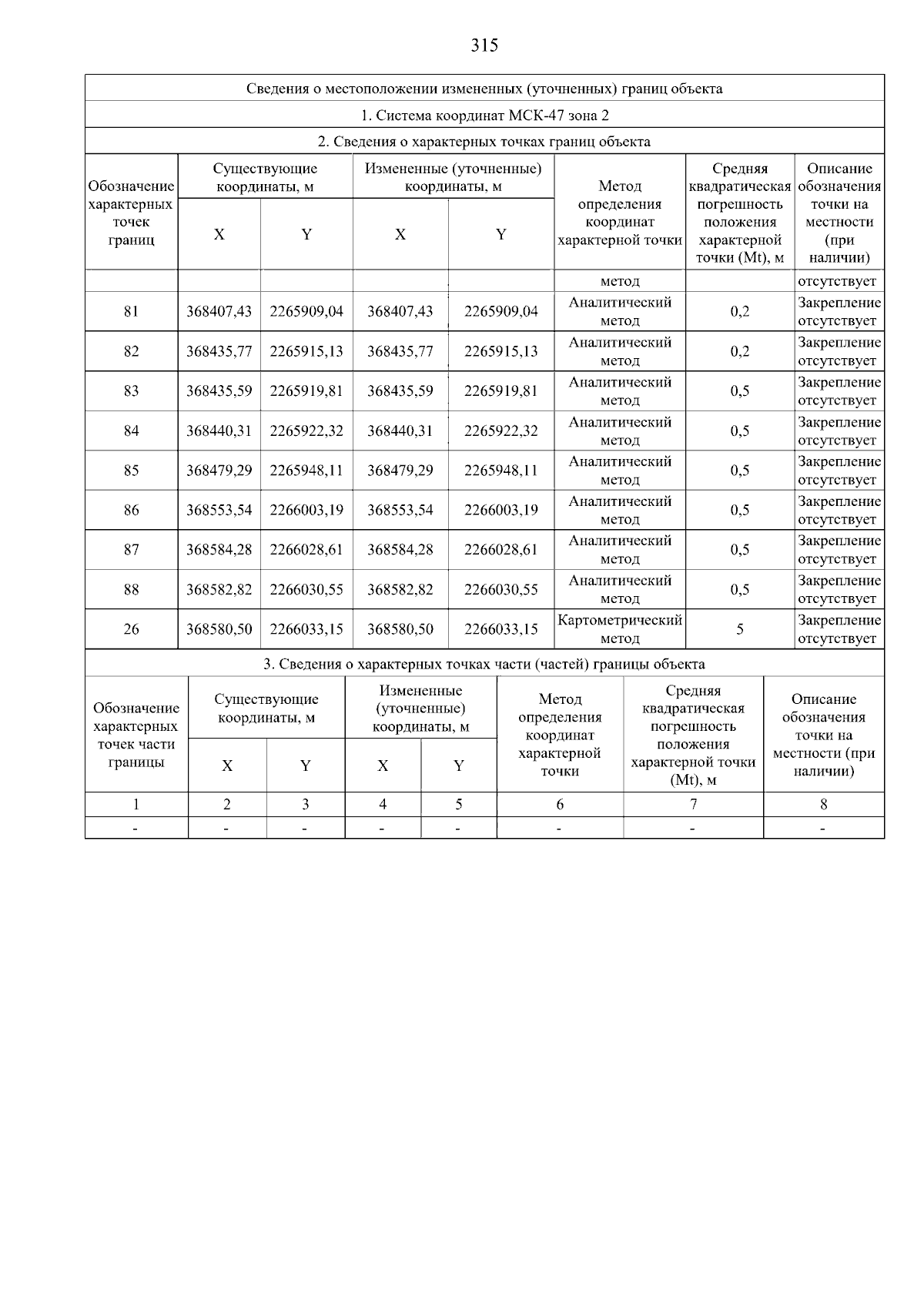 315

Сведения о местоположении измененных (уточненных) границ объекта

1. Система координат МСК-47 зона 2

2. Сведения о характерных точках границ объекта

| Обозначение характерных точек границ | Существующие координаты, м X | Существующие координаты, м Y | Измененные (уточненные) координаты, м X | Измененные (уточненные) координаты, м Y | Метод определения координат характерной точки | Средняя квадратическая погрешность положения характерной точки (Mt), м | Описание обозначения точки на местности (при наличии) |
|---|---|---|---|---|---|---|---|
| | | | | | метод | | отсутствует |
| 81 | 368407,43 | 2265909,04 | 368407,43 | 2265909,04 | Аналитический метод | 0,2 | Закрепление отсутствует |
| 82 | 368435,77 | 2265915,13 | 368435,77 | 2265915,13 | Аналитический метод | 0,2 | Закрепление отсутствует |
| 83 | 368435,59 | 2265919,81 | 368435,59 | 2265919,81 | Аналитический метод | 0,5 | Закрепление отсутствует |
| 84 | 368440,31 | 2265922,32 | 368440,31 | 2265922,32 | Аналитический метод | 0,5 | Закрепление отсутствует |
| 85 | 368479,29 | 2265948,11 | 368479,29 | 2265948,11 | Аналитический метод | 0,5 | Закрепление отсутствует |
| 86 | 368553,54 | 2266003,19 | 368553,54 | 2266003,19 | Аналитический метод | 0,5 | Закрепление отсутствует |
| 87 | 368584,28 | 2266028,61 | 368584,28 | 2266028,61 | Аналитический метод | 0,5 | Закрепление отсутствует |
| 88 | 368582,82 | 2266030,55 | 368582,82 | 2266030,55 | Аналитический метод | 0,5 | Закрепление отсутствует |
| 26 | 368580,50 | 2266033,15 | 368580,50 | 2266033,15 | Картометрический метод | 5 | Закрепление отсутствует |

3. Сведения о характерных точках части (частей) границы объекта

| Обозначение характерных точек части границы | Существующие координаты, м X | Существующие координаты, м Y | Измененные (уточненные) координаты, м X | Измененные (уточненные) координаты, м Y | Метод определения координат характерной точки | Средняя квадратическая погрешность положения характерной точки (Mt), м | Описание обозначения точки на местности (при наличии) |
|---|---|---|---|---|---|---|---|
| 1 | 2 | 3 | 4 | 5 | 6 | 7 | 8 |
| - | - | - | - | - | - | - | - |